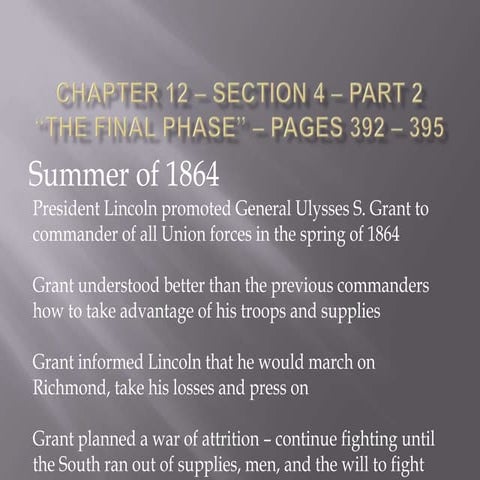 CHAPTER 12 – SECTION 4 – PART 2
"THE FINAL PHASE" – PAGES 392 – 395

Summer of 1864

President Lincoln promoted General Ulysses S. Grant to commander of all Union forces in the spring of 1864

Grant understood better than the previous commanders how to take advantage of his troops and supplies

Grant informed Lincoln that he would march on Richmond, take his losses and press on

Grant planned a war of attrition – continue fighting until the South ran out of supplies, men, and the will to fight